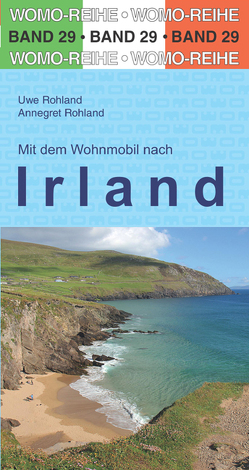 WOMO-REIHE • WOMO-REIHE
BAND 29 • BAND 29 • BAND 29
WOMO-REIHE • WOMO-REIHE

Uwe Rohland
Annegret Rohland

Mit dem Wohnmobil nach

Irland